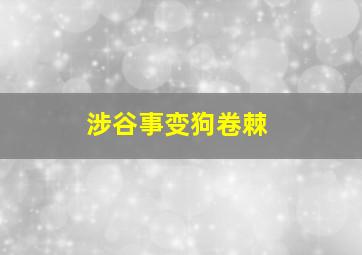 涉谷事变狗卷棘